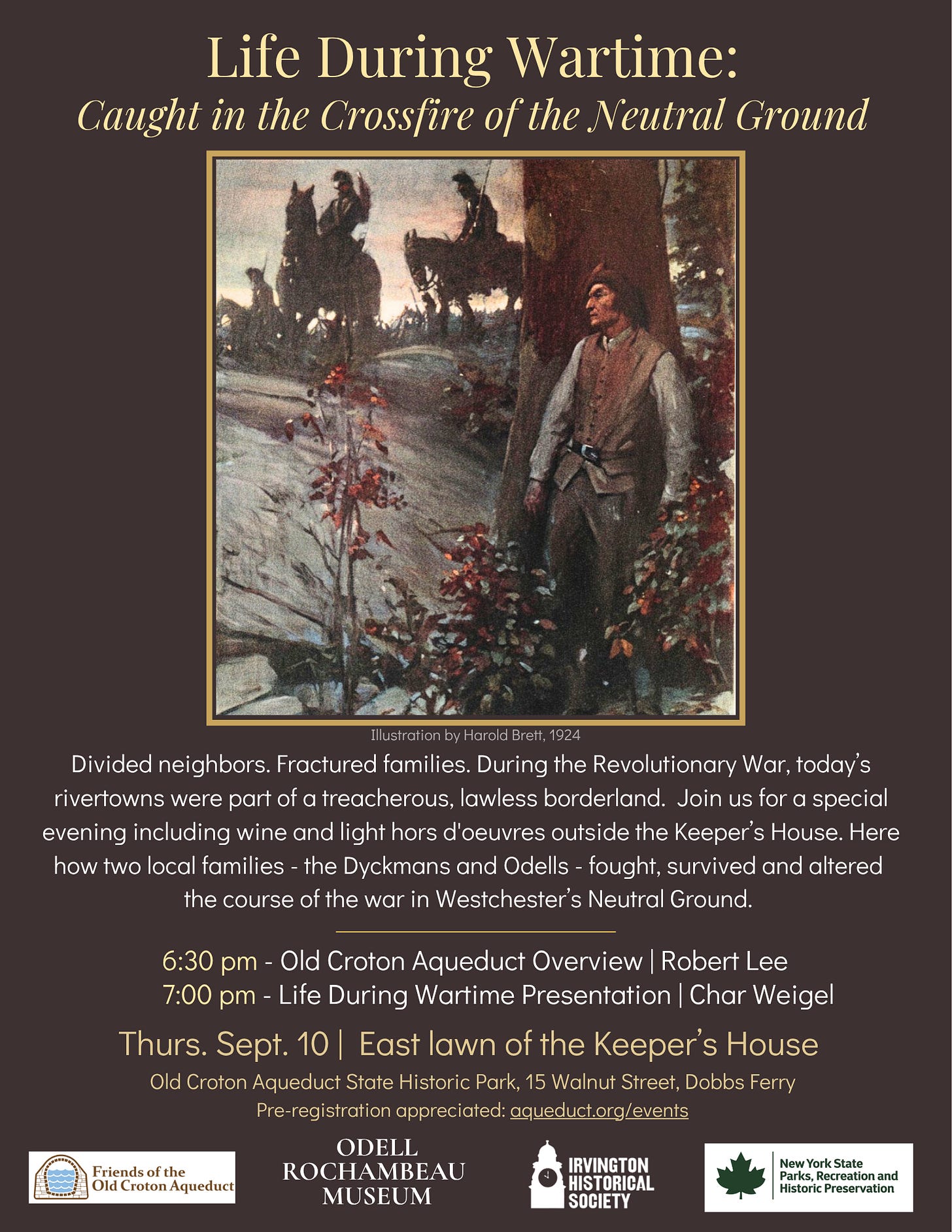 Life During Wartime:
Caught in the Crossfire of the Neutral Ground

Illustration by Harold Brett, 1924

Divided neighbors. Fractured families. During the Revolutionary War, today's rivertowns were part of a treacherous, lawless borderland. Join us for a special evening including wine and light hors d'oeuvres outside the Keeper's House. Here how two local families - the Dyckmans and Odells - fought, survived and altered the course of the war in Westchester's Neutral Ground.

6:30 pm - Old Croton Aqueduct Overview | Robert Lee
7:00 pm - Life During Wartime Presentation | Char Weigel

Thurs. Sept. 10 | East lawn of the Keeper's House

Old Croton Aqueduct State Historic Park, 15 Walnut Street, Dobbs Ferry
Pre-registration appreciated: aqueduct.org/events

Friends of the
Old Croton Aqueduct

ODELL
ROCHAMBEAU
MUSEUM

IRVINGTON
HISTORICAL
SOCIETY

New York State
Parks, Recreation and
Historic Preservation